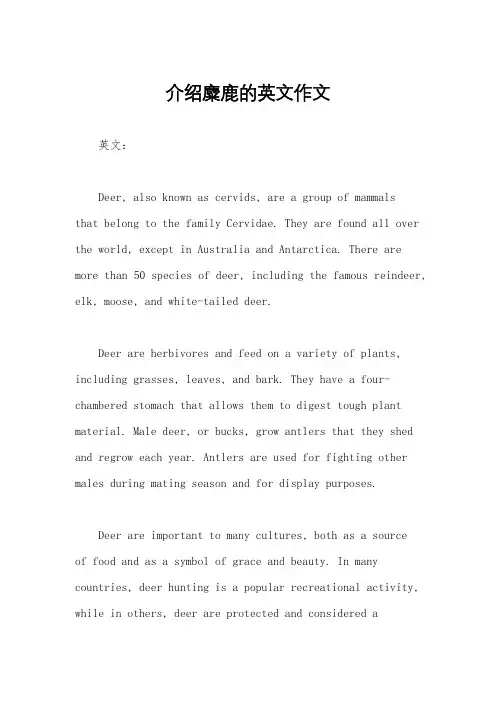 介绍麋鹿的英文作文

英文：

Deer, also known as cervids, are a group of mammals that belong to the family Cervidae. They are found all over the world, except in Australia and Antarctica. There are more than 50 species of deer, including the famous reindeer, elk, moose, and white-tailed deer.

Deer are herbivores and feed on a variety of plants, including grasses, leaves, and bark. They have a four-chambered stomach that allows them to digest tough plant material. Male deer, or bucks, grow antlers that they shed and regrow each year. Antlers are used for fighting other males during mating season and for display purposes.

Deer are important to many cultures, both as a source of food and as a symbol of grace and beauty. In many countries, deer hunting is a popular recreational activity, while in others, deer are protected and considered a